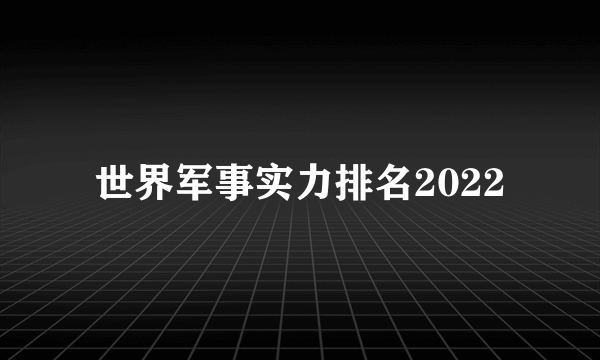 世界军事实力排名2022